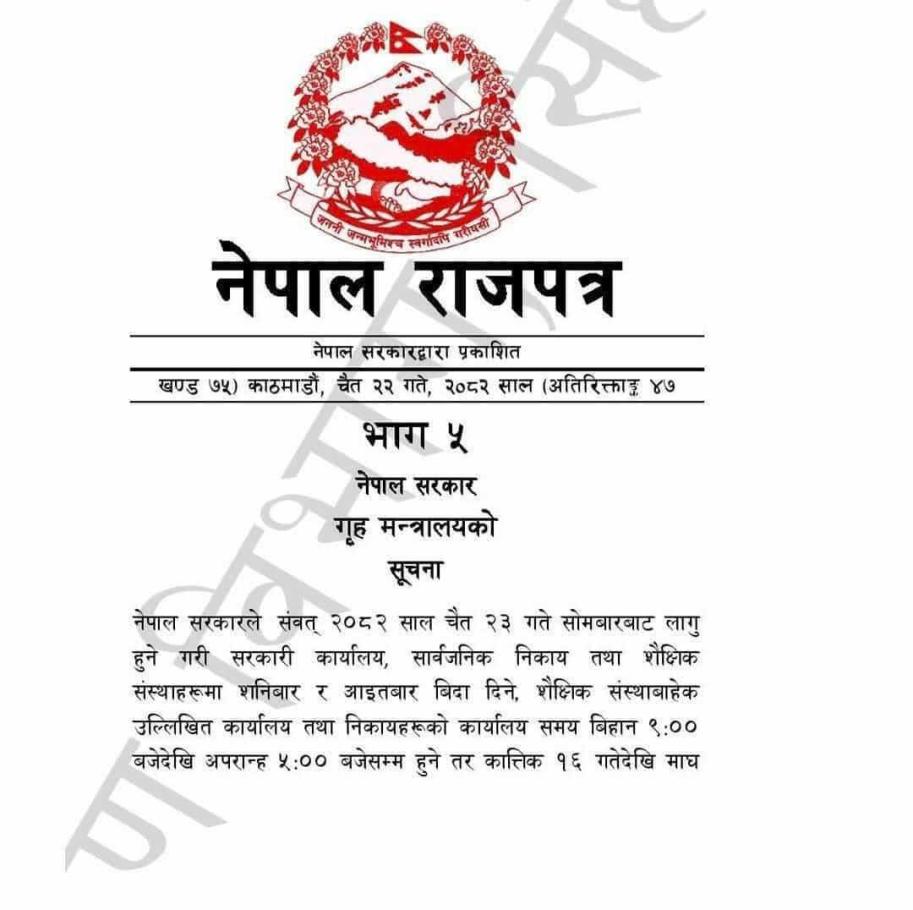 जननी जन्मभूमिश्च स्वर्गादपि गरीयसी

नेपाल राजपत्र

नेपाल सरकारद्वारा प्रकाशित

खण्ड ७५) काठमाडौं, चैत २२ गते, २०८२ साल (अतिरिक्ताङ्क ४७

भाग ५

नेपाल सरकार

गृह मन्त्रालयको

सूचना

नेपाल सरकारले संवत् २०८२ साल चैत २३ गते सोमबारबाट लागु हुने गरी सरकारी कार्यालय, सार्वजनिक निकाय तथा शैक्षिक संस्थाहरूमा शनिबार र आइतबार बिदा दिने, शैक्षिक संस्थाबाहेक उल्लिखित कार्यालय तथा निकायहरूको कार्यालय समय बिहान ९:०० बजेदेखि अपरान्ह ५:०० बजेसम्म हुने तर कात्तिक १६ गतेदेखि माघ